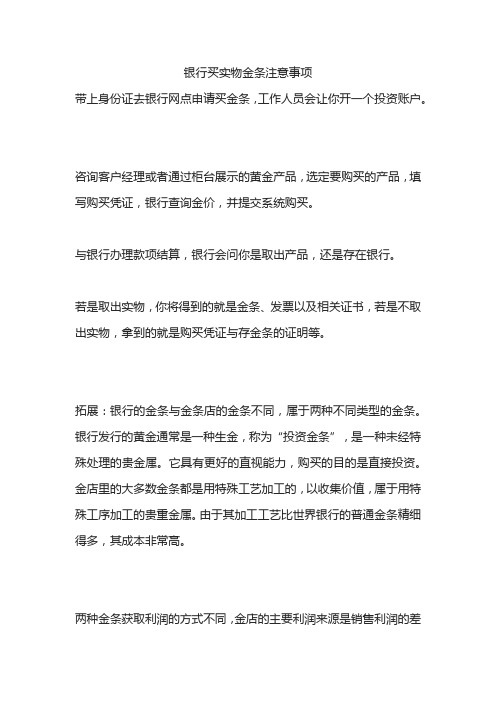 银行买实物金条注意事项

带上身份证去银行网点申请买金条，工作人员会让你开一个投资账户。

咨询客户经理或者通过柜台展示的黄金产品，选定要购买的产品，填写购买凭证，银行查询金价，并提交系统购买。

与银行办理款项结算，银行会问你是取出产品，还是存在银行。

若是取出实物，你将得到的就是金条、发票以及相关证书，若是不取出实物，拿到的就是购买凭证与存金条的证明等。

拓展：银行的金条与金条店的金条不同，属于两种不同类型的金条。银行发行的黄金通常是一种生金，称为“投资金条”，是一种未经特殊处理的贵金属。它具有更好的直视能力，购买的目的是直接投资。金店里的大多数金条都是用特殊工艺加工的，以收集价值，属于用特殊工序加工的贵重金属。由于其加工工艺比世界银行的普通金条精细得多，其成本非常高。

两种金条获取利润的方式不同，金店的主要利润来源是销售利润的差